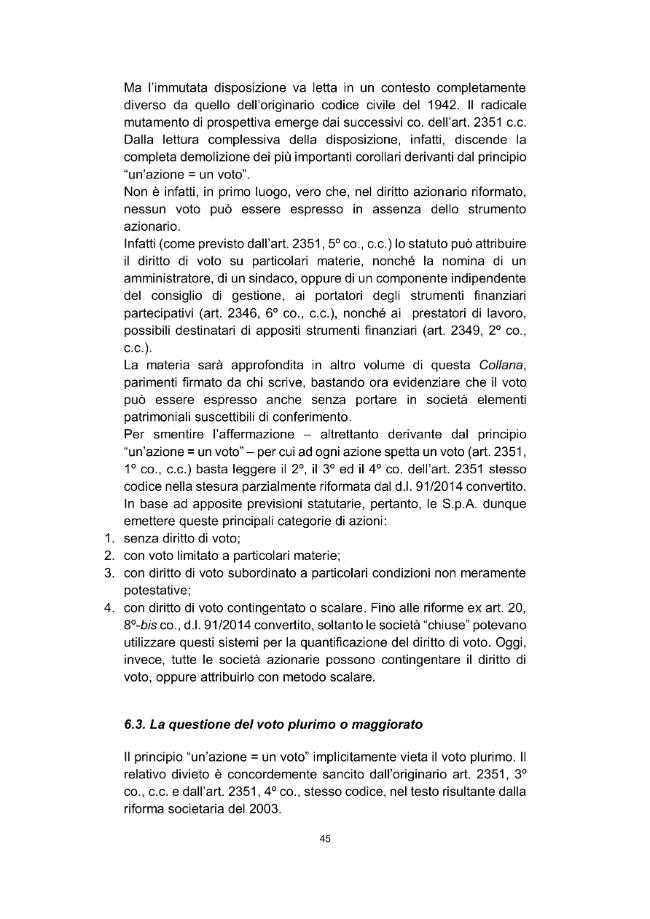 Ma l'immutata disposizione va letta in un contesto completamente diverso da quello dell'originario codice civile del 1942. Il radicale mutamento di prospettiva emerge dai successivi co. dell'art. 2351 c.c. Dalla lettura complessiva della disposizione, infatti, discende la completa demolizione dei più importanti corollari derivanti dal principio "un'azione = un voto".

Non è infatti, in primo luogo, vero che, nel diritto azionario riformato, nessun voto può essere espresso in assenza dello strumento azionario.

Infatti (come previsto dall'art. 2351, 5° co., c.c.) lo statuto può attribuire il diritto di voto su particolari materie, nonché la nomina di un amministratore, di un sindaco, oppure di un componente indipendente del consiglio di gestione, ai portatori degli strumenti finanziari partecipativi (art. 2346, 6° co., c.c.), nonché ai prestatori di lavoro, possibili destinatari di appositi strumenti finanziari (art. 2349, 2° co., c.c.).

La materia sarà approfondita in altro volume di questa Collana, parimenti firmato da chi scrive, bastando ora evidenziare che il voto può essere espresso anche senza portare in società elementi patrimoniali suscettibili di conferimento.

Per smentire l'affermazione – altrettanto derivante dal principio "un'azione = un voto" – per cui ad ogni azione spetta un voto (art. 2351, 1° co., c.c.) basta leggere il 2°, il 3° ed il 4° co. dell'art. 2351 stesso codice nella stesura parzialmente riformata dal d.l. 91/2014 convertito.

In base ad apposite previsioni statutarie, pertanto, le S.p.A. dunque emettere queste principali categorie di azioni:

1. senza diritto di voto;
2. con voto limitato a particolari materie;
3. con diritto di voto subordinato a particolari condizioni non meramente potestative;
4. con diritto di voto contingentato o scalare. Fino alle riforme ex art. 20, 8°-bis co., d.l. 91/2014 convertito, soltanto le società "chiuse" potevano utilizzare questi sistemi per la quantificazione del diritto di voto. Oggi, invece, tutte le società azionarie possono contingentare il diritto di voto, oppure attribuirlo con metodo scalare.

6.3. La questione del voto plurimo o maggiorato

Il principio "un'azione = un voto" implicitamente vieta il voto plurimo. Il relativo divieto è concordemente sancito dall'originario art. 2351, 3° co., c.c. e dall'art. 2351, 4° co., stesso codice, nel testo risultante dalla riforma societaria del 2003.

45